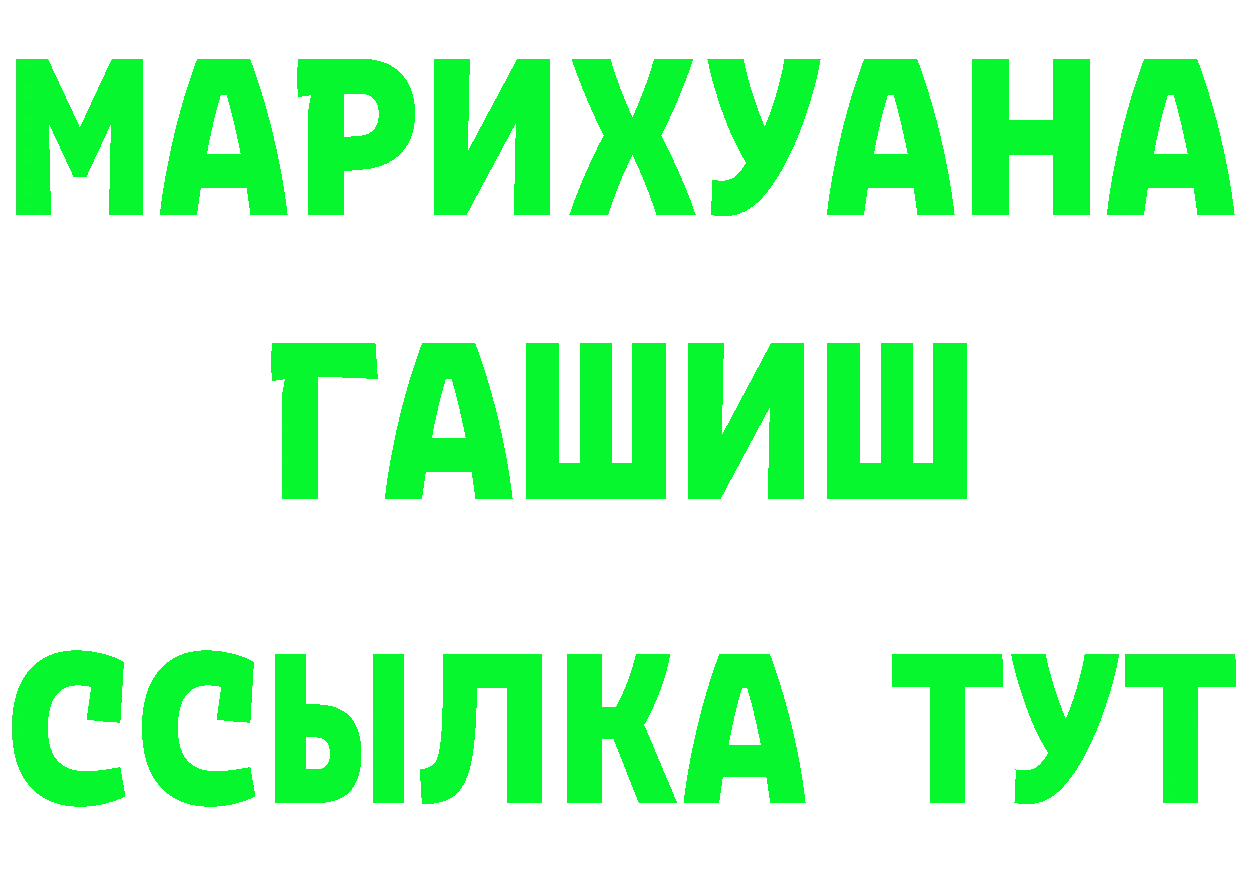 МАРИХУАНА
ГАШИШ
ССЫЛКА ТУТ